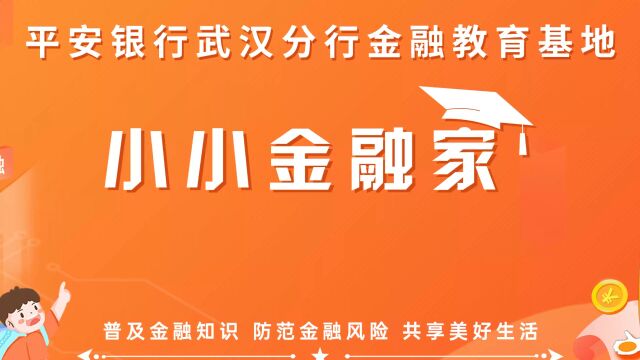 平安银行武汉分行金融教育基地

小小金融家

普及金融知识 防范金融风险 共享美好生活